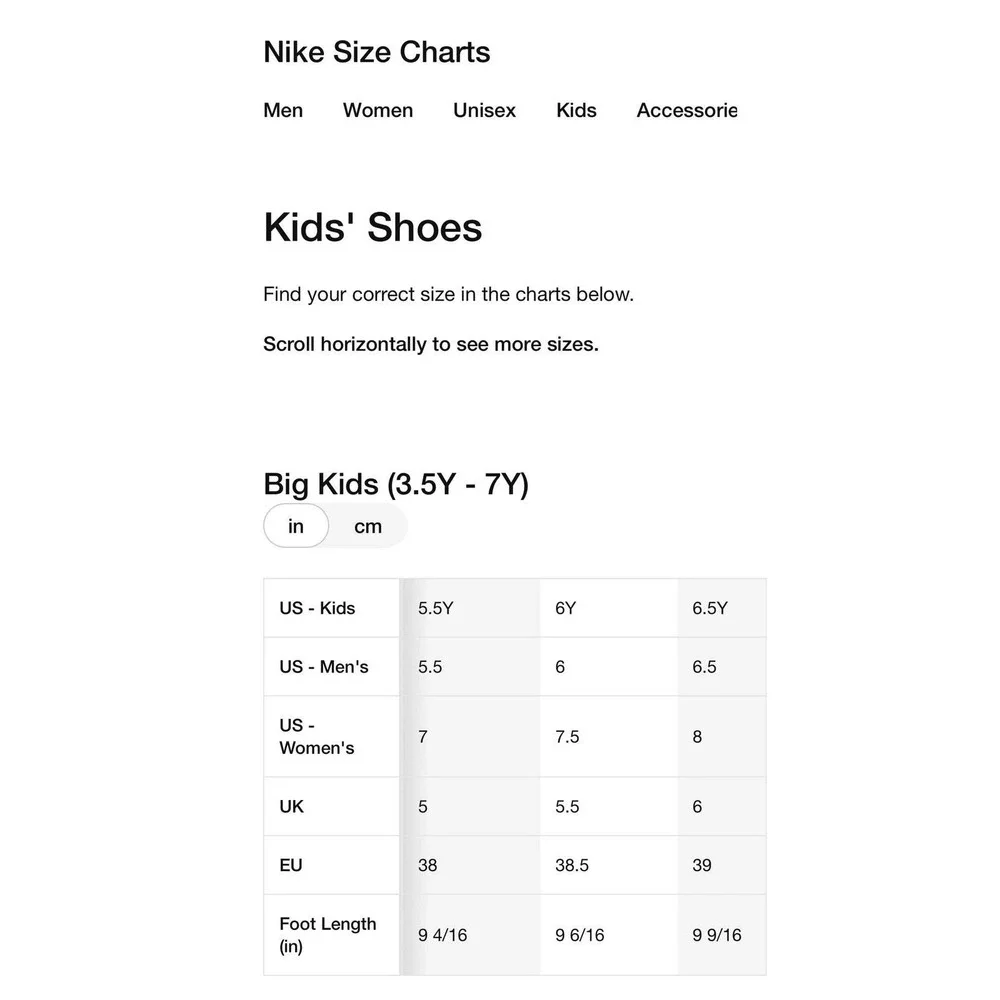 Nike Size Charts

Men Women Unisex Kids Accessorie

Kids' Shoes

Find your correct size in the charts below.

Scroll horizontally to see more sizes.

Big Kids (3.5Y - 7Y)

in cm

| US - Kids | 5.5Y | 6Y | 6.5Y |
|---|---|---|---|
| US - Men's | 5.5 | 6 | 6.5 |
| US - Women's | 7 | 7.5 | 8 |
| UK | 5 | 5.5 | 6 |
| EU | 38 | 38.5 | 39 |
| Foot Length (in) | 9 4/16 | 9 6/16 | 9 9/16 |